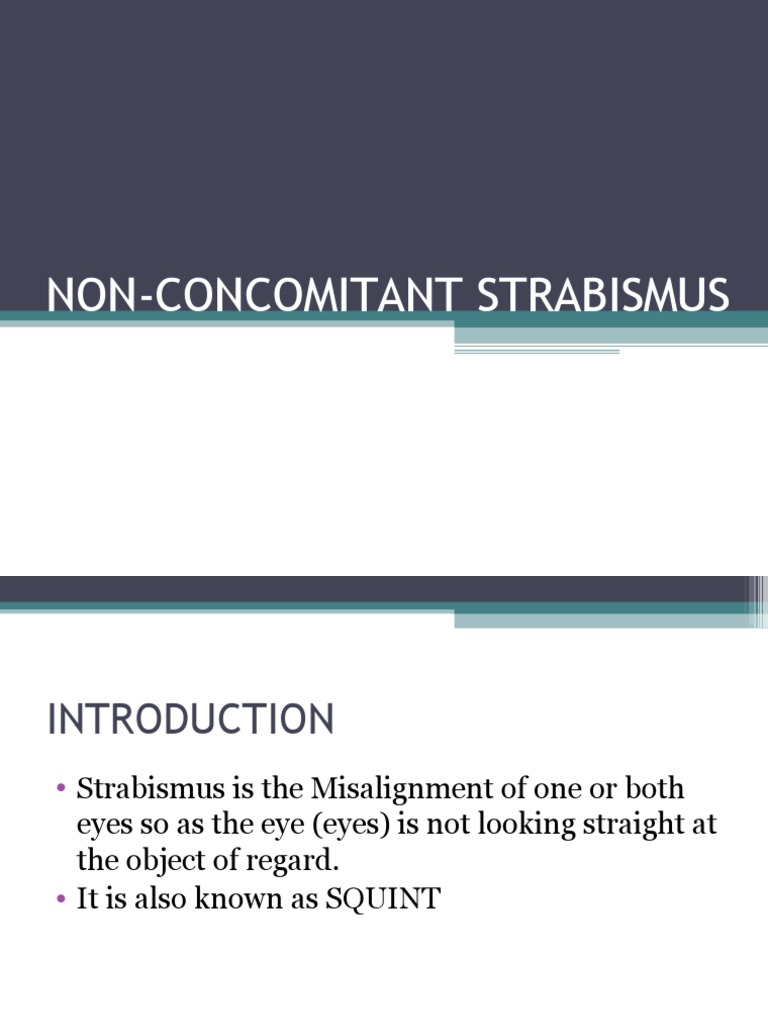 NON-CONCOMITANT STRABISMUS

INTRODUCTION

• Strabismus is the Misalignment of one or both eyes so as the eye (eyes) is not looking straight at the object of regard.
• It is also known as SQUINT